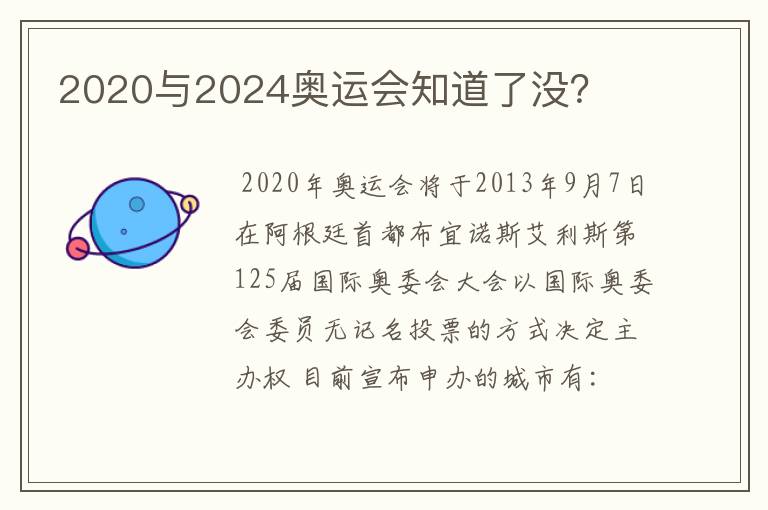 2020与2024奥运会知道了没?

2020年奥运会将于2013年9月7日在阿根廷首都布宜诺斯艾利斯第125届国际奥委会大会以国际奥委会委员无记名投票的方式决定主办权 目前宣布申办的城市有: